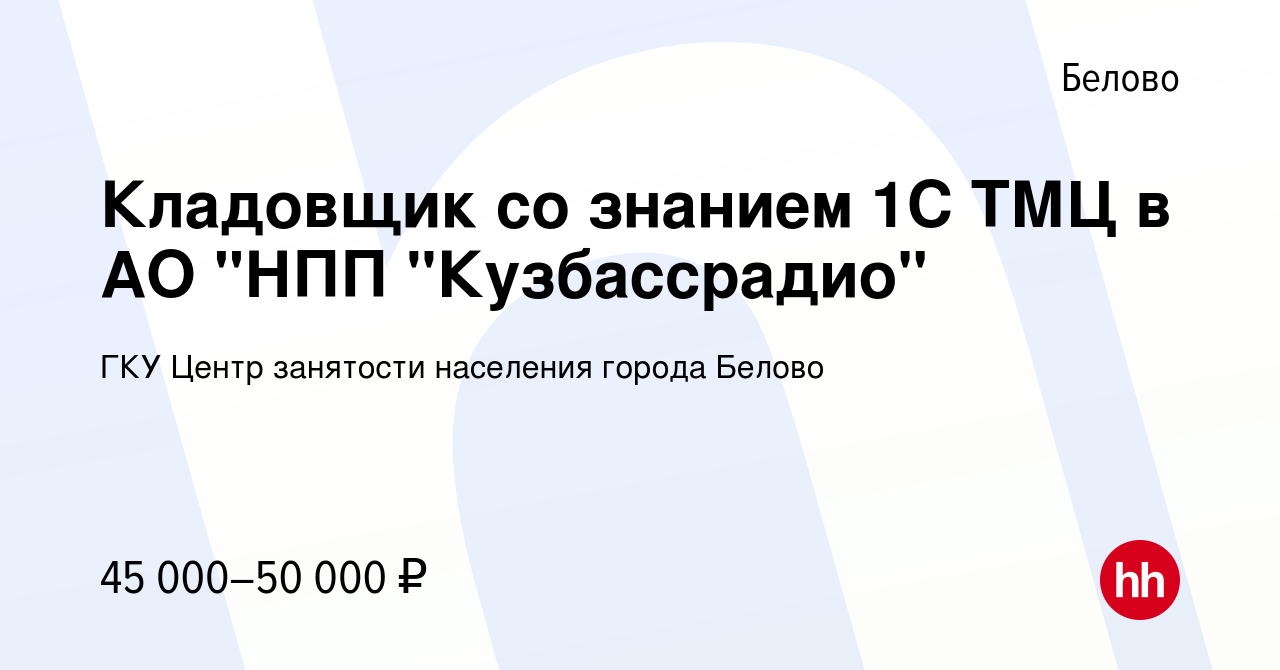 Белово

Кладовщик со знанием 1С ТМЦ в АО "НПП "Кузбассрадио"

ГКУ Центр занятости населения города Белово

45 000–50 000 ₽

hh